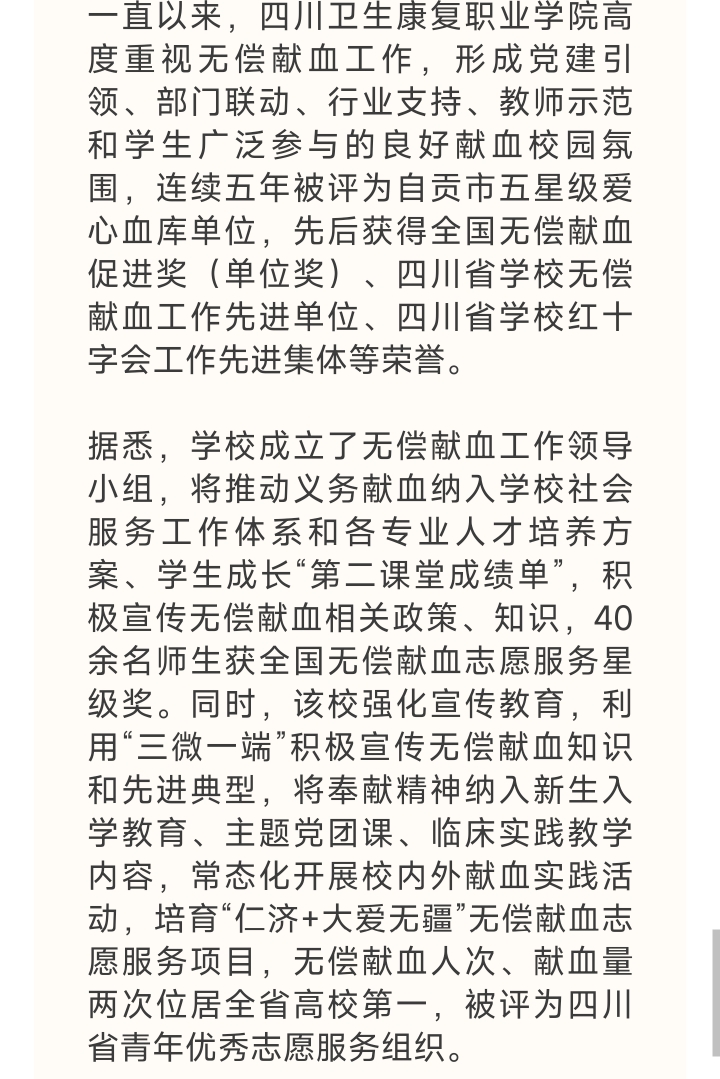 一直以来，四川卫生康复职业学院高度重视无偿献血工作，形成党建引领、部门联动、行业支持、教师示范和学生广泛参与的良好献血校园氛围，连续五年被评为自贡市五星级爱心血库单位，先后获得全国无偿献血促进奖（单位奖）、四川省学校无偿献血工作先进单位、四川省学校红十字会工作先进集体等荣誉。

据悉，学校成立了无偿献血工作领导小组，将推动义务献血纳入学校社会服务工作体系和各专业人才培养方案、学生成长“第二课堂成绩单”，积极宣传无偿献血相关政策、知识，40余名师生获全国无偿献血志愿服务星级奖。同时，该校强化宣传教育，利用“三微一端”积极宣传无偿献血知识和先进典型，将奉献精神纳入新生入学教育、主题党团课、临床实践教学内容，常态化开展校内外献血实践活动，培育“仁济+大爱无疆”无偿献血志愿服务项目，无偿献血人次、献血量两次位居全省高校第一，被评为四川省青年优秀志愿服务组织。